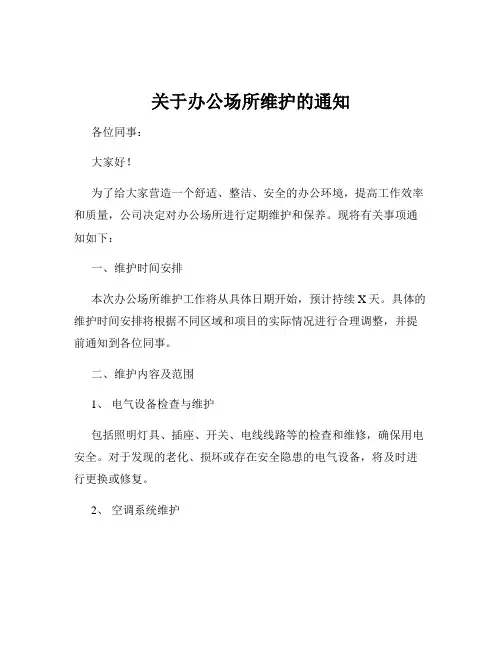 关于办公场所维护的通知

各位同事：

大家好！

为了给大家营造一个舒适、整洁、安全的办公环境，提高工作效率和质量，公司决定对办公场所进行定期维护和保养。现将有关事项通知如下：

一、维护时间安排

本次办公场所维护工作将从具体日期开始，预计持续 X 天。具体的维护时间安排将根据不同区域和项目的实际情况进行合理调整，并提前通知到各位同事。

二、维护内容及范围

1、 电气设备检查与维护

包括照明灯具、插座、开关、电线线路等的检查和维修，确保用电安全。对于发现的老化、损坏或存在安全隐患的电气设备，将及时进行更换或修复。

2、 空调系统维护